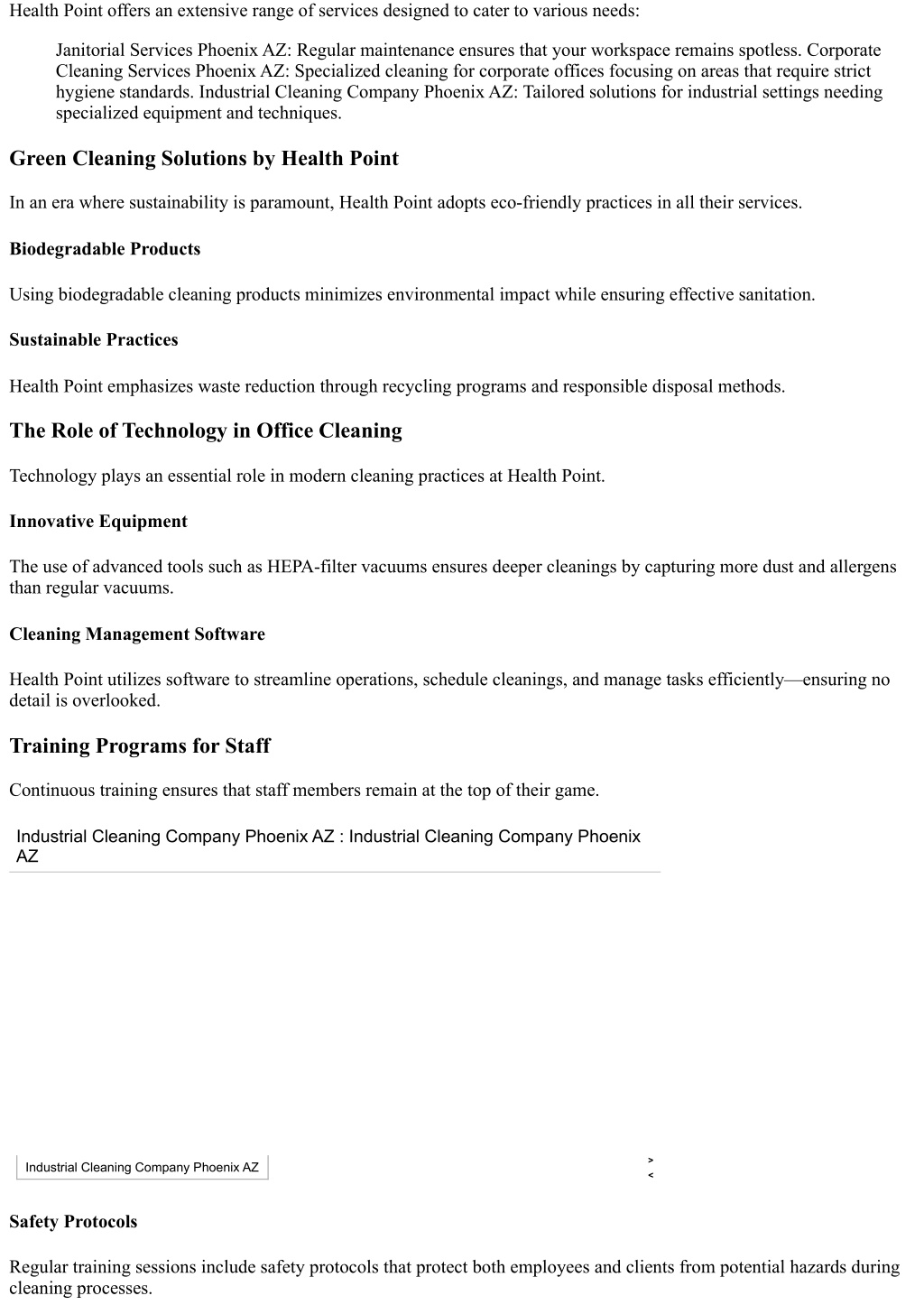 Health Point offers an extensive range of services designed to cater to various needs:

Janitorial Services Phoenix AZ: Regular maintenance ensures that your workspace remains spotless. Corporate Cleaning Services Phoenix AZ: Specialized cleaning for corporate offices focusing on areas that require strict hygiene standards. Industrial Cleaning Company Phoenix AZ: Tailored solutions for industrial settings needing specialized equipment and techniques.

Green Cleaning Solutions by Health Point

In an era where sustainability is paramount, Health Point adopts eco-friendly practices in all their services.

Biodegradable Products

Using biodegradable cleaning products minimizes environmental impact while ensuring effective sanitation.

Sustainable Practices

Health Point emphasizes waste reduction through recycling programs and responsible disposal methods.

The Role of Technology in Office Cleaning

Technology plays an essential role in modern cleaning practices at Health Point.

Innovative Equipment

The use of advanced tools such as HEPA-filter vacuums ensures deeper cleanings by capturing more dust and allergens than regular vacuums.

Cleaning Management Software

Health Point utilizes software to streamline operations, schedule cleanings, and manage tasks efficiently—ensuring no detail is overlooked.

Training Programs for Staff

Continuous training ensures that staff members remain at the top of their game.

Industrial Cleaning Company Phoenix AZ : Industrial Cleaning Company Phoenix AZ

Industrial Cleaning Company Phoenix AZ

>
<

Safety Protocols

Regular training sessions include safety protocols that protect both employees and clients from potential hazards during cleaning processes.